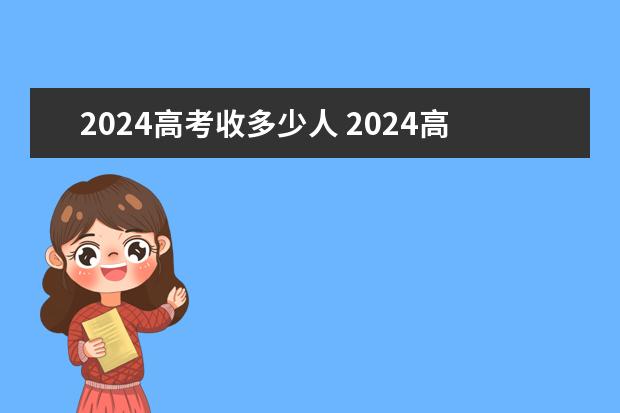 2024高考收多少人 2024高